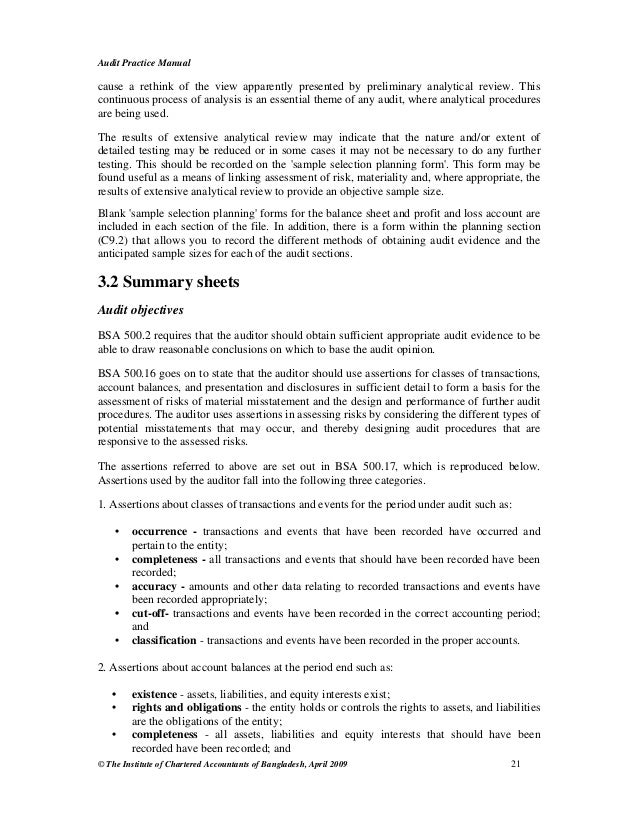 Audit Practice Manual

cause a rethink of the view apparently presented by preliminary analytical review. This continuous process of analysis is an essential theme of any audit, where analytical procedures are being used.

The results of extensive analytical review may indicate that the nature and/or extent of detailed testing may be reduced or in some cases it may not be necessary to do any further testing. This should be recorded on the 'sample selection planning form'. This form may be found useful as a means of linking assessment of risk, materiality and, where appropriate, the results of extensive analytical review to provide an objective sample size.

Blank 'sample selection planning' forms for the balance sheet and profit and loss account are included in each section of the file. In addition, there is a form within the planning section (C9.2) that allows you to record the different methods of obtaining audit evidence and the anticipated sample sizes for each of the audit sections.

3.2 Summary sheets

Audit objectives

BSA 500.2 requires that the auditor should obtain sufficient appropriate audit evidence to be able to draw reasonable conclusions on which to base the audit opinion.

BSA 500.16 goes on to state that the auditor should use assertions for classes of transactions, account balances, and presentation and disclosures in sufficient detail to form a basis for the assessment of risks of material misstatement and the design and performance of further audit procedures. The auditor uses assertions in assessing risks by considering the different types of potential misstatements that may occur, and thereby designing audit procedures that are responsive to the assessed risks.

The assertions referred to above are set out in BSA 500.17, which is reproduced below. Assertions used by the auditor fall into the following three categories.

1. Assertions about classes of transactions and events for the period under audit such as:

• occurrence - transactions and events that have been recorded have occurred and pertain to the entity;
• completeness - all transactions and events that should have been recorded have been recorded;
• accuracy - amounts and other data relating to recorded transactions and events have been recorded appropriately;
• cut-off- transactions and events have been recorded in the correct accounting period; and
• classification - transactions and events have been recorded in the proper accounts.

2. Assertions about account balances at the period end such as:

• existence - assets, liabilities, and equity interests exist;
• rights and obligations - the entity holds or controls the rights to assets, and liabilities are the obligations of the entity;
• completeness - all assets, liabilities and equity interests that should have been recorded have been recorded; and

© The Institute of Chartered Accountants of Bangladesh, April 2009 21